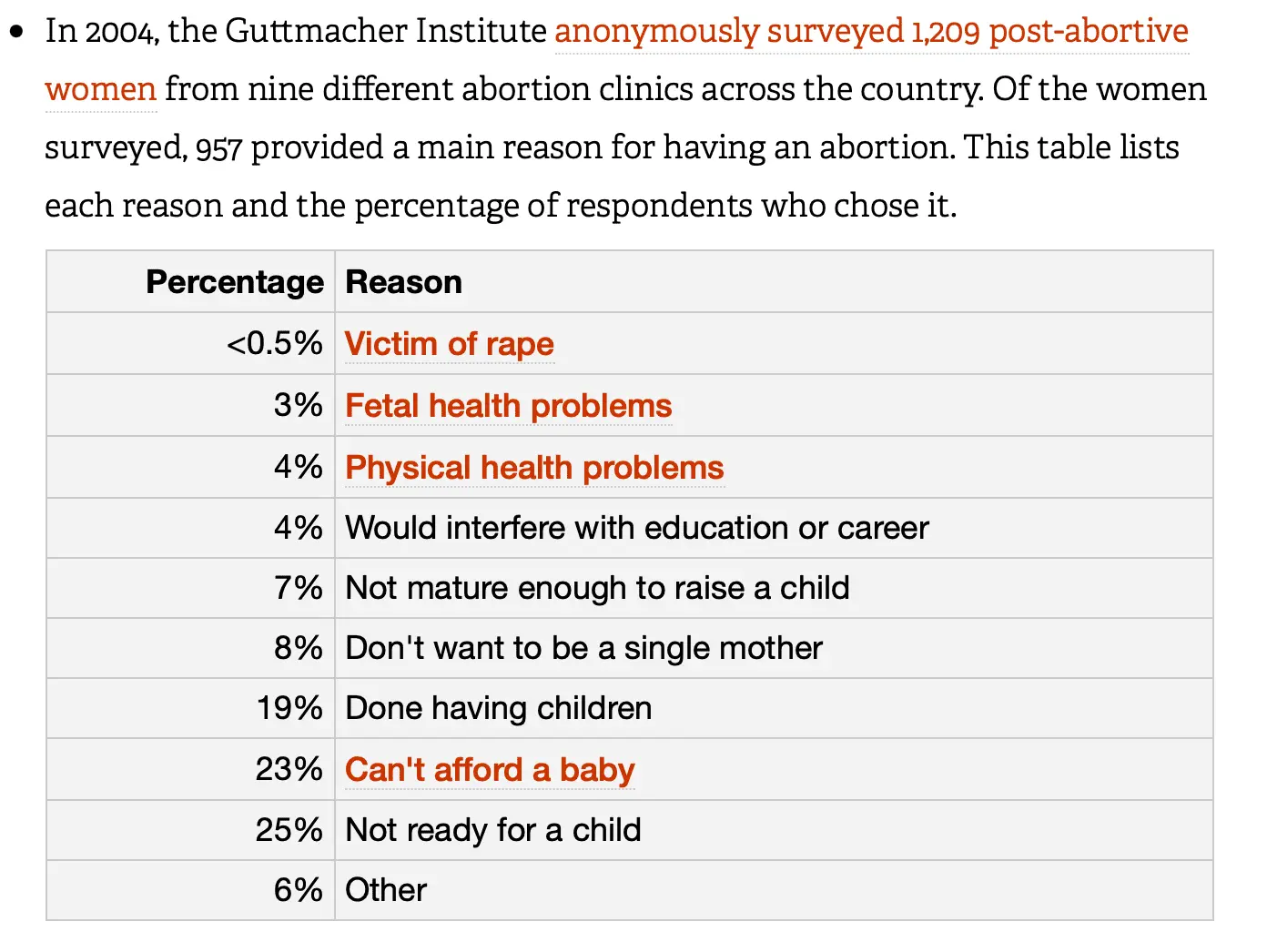 • In 2004, the Guttmacher Institute anonymously surveyed 1,209 post-abortive women from nine different abortion clinics across the country. Of the women surveyed, 957 provided a main reason for having an abortion. This table lists each reason and the percentage of respondents who chose it.

| Percentage | Reason |
|---|---|
| <0.5% | Victim of rape |
| 3% | Fetal health problems |
| 4% | Physical health problems |
| 4% | Would interfere with education or career |
| 7% | Not mature enough to raise a child |
| 8% | Don't want to be a single mother |
| 19% | Done having children |
| 23% | Can't afford a baby |
| 25% | Not ready for a child |
| 6% | Other |